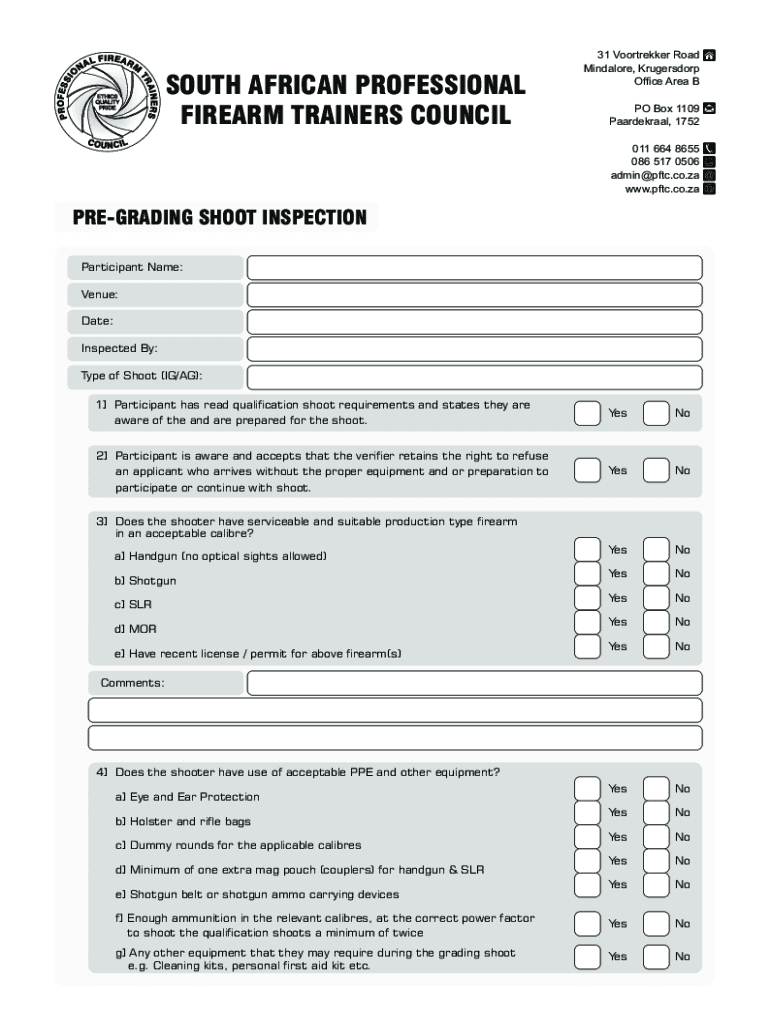 PROFESSIONAL FIREARM TRAINERS COUNCIL
ETHICS QUALITY PRIDE

SOUTH AFRICAN PROFESSIONAL FIREARM TRAINERS COUNCIL

31 Voortrekker Road
Mindalore, Krugersdorp
Office Area B

PO Box 1109
Paardekraal, 1752

011 664 8655
086 517 0506
admin@pftc.co.za
www.pftc.co.za

PRE-GRADING SHOOT INSPECTION

Participant Name:

Venue:

Date:

Inspected By:

Type of Shoot (IG/AG):

1) Participant has read qualification shoot requirements and states they are aware of the and are prepared for the shoot. Yes No

2) Participant is aware and accepts that the verifier retains the right to refuse an applicant who arrives without the proper equipment and or preparation to participate or continue with shoot. Yes No

3) Does the shooter have serviceable and suitable production type firearm in an acceptable calibre?

a) Handgun (no optical sights allowed) Yes No

b) Shotgun Yes No

c) SLR Yes No

d) MOR Yes No

e) Have recent license / permit for above firearm(s) Yes No

Comments:

4) Does the shooter have use of acceptable PPE and other equipment?

a) Eye and Ear Protection Yes No

b) Holster and rifle bags Yes No

c) Dummy rounds for the applicable calibres Yes No

d) Minimum of one extra mag pouch (couplers) for handgun & SLR Yes No

e) Shotgun belt or shotgun ammo carrying devices Yes No

f) Enough ammunition in the relevant calibres, at the correct power factor to shoot the qualification shoots a minimum of twice Yes No

g) Any other equipment that they may require during the grading shoot e.g. Cleaning kits, personal first aid kit etc. Yes No